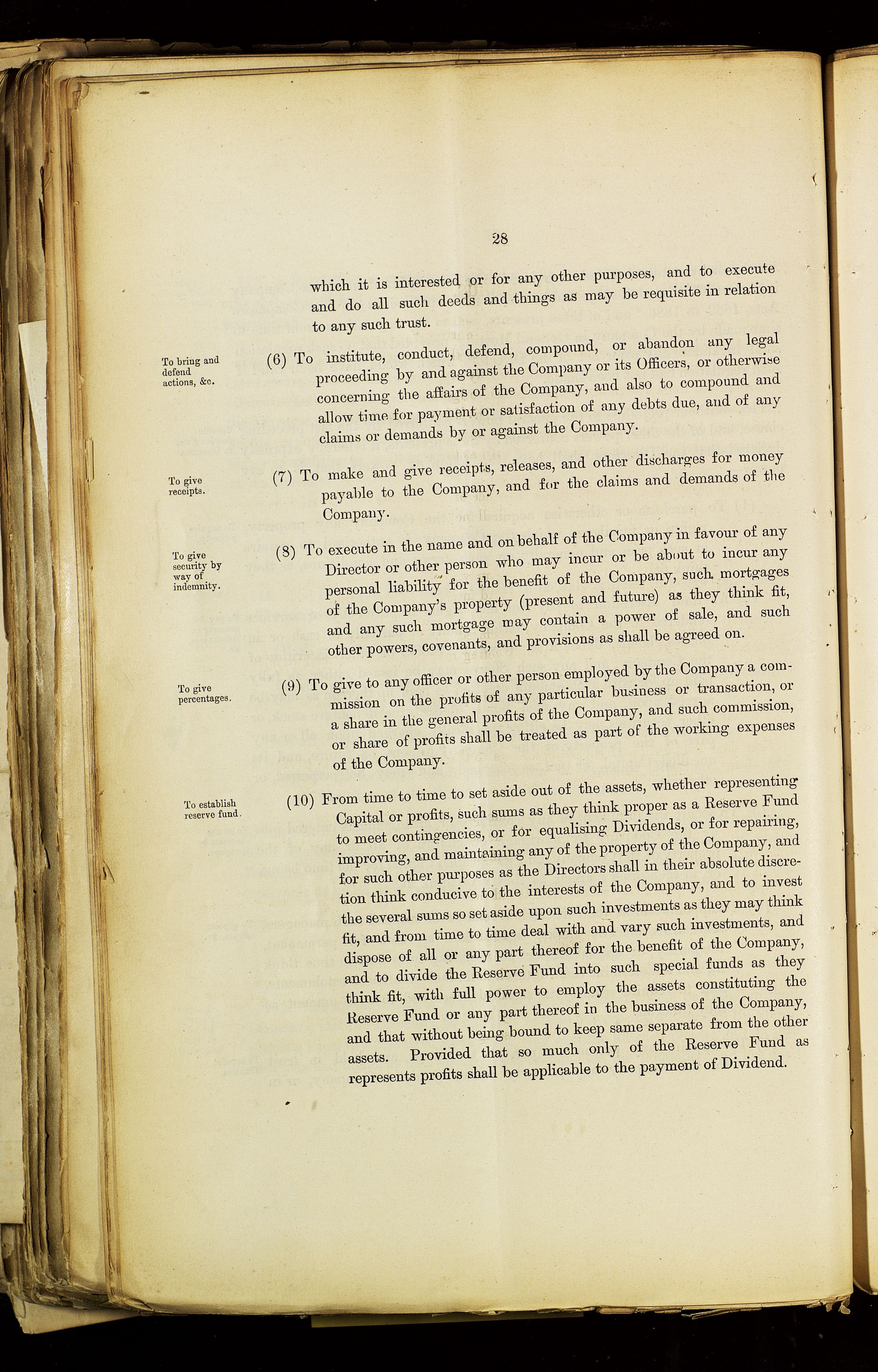 28

which it is interested or for any other purposes, and to execute and do all such deeds and things as may be requisite in relation to any such trust.

To bring and defend actions, &c.

(6) To institute, conduct, defend, compound, or abandon any legal proceeding by and against the Company or its Officers, or otherwise concerning the affairs of the Company, and also to compound and allow time for payment or satisfaction of any debts due, and of any claims or demands by or against the Company.

To give receipts.

(7) To make and give receipts, releases, and other discharges for money payable to the Company, and for the claims and demands of the Company.

To give security by way of indemnity.

(8) To execute in the name and on behalf of the Company in favour of any Director or other person who may incur or be about to incur any personal liability for the benefit of the Company, such mortgages of the Company's property (present and future) as they think fit, and any such mortgage may contain a power of sale, and such other powers, covenants, and provisions as shall be agreed on.

To give percentages.

(9) To give to any officer or other person employed by the Company a commission on the profits of any particular business or transaction, or a share in the general profits of the Company, and such commission, or share of profits shall be treated as part of the working expenses of the Company.

To establish reserve fund.

(10) From time to time to set aside out of the assets, whether representing Capital or profits, such sums as they think proper as a Reserve Fund to meet contingencies, or for equalising Dividends, or for repairing, improving, and maintaining any of the property of the Company, and for such other purposes as the Directors shall in their absolute discretion think conducive to the interests of the Company, and to invest the several sums so set aside upon such investments as they may think fit, and from time to time deal with and vary such investments, and dispose of all or any part thereof for the benefit of the Company, and to divide the Reserve Fund into such special funds as they think fit, with full power to employ the assets constituting the Reserve Fund or any part thereof in the business of the Company, and that without being bound to keep same separate from the other assets. Provided that so much only of the Reserve Fund as represents profits shall be applicable to the payment of Dividend.